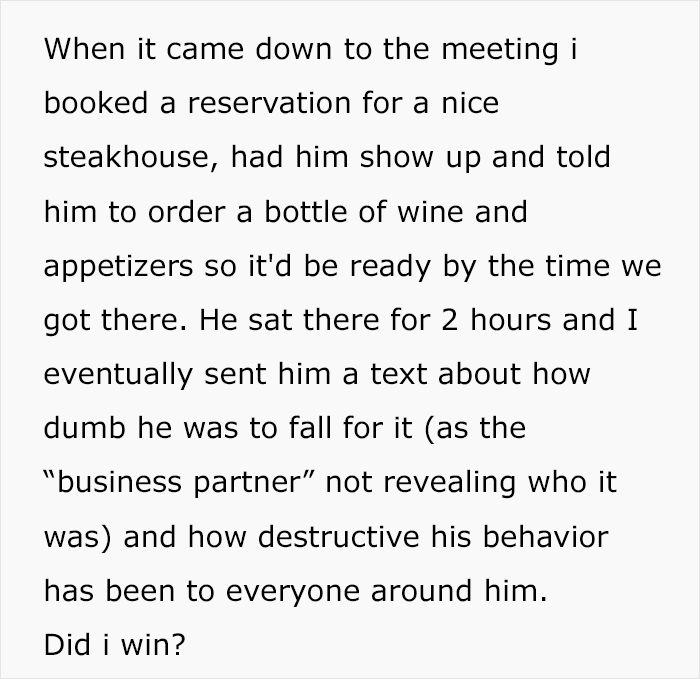 When it came down to the meeting i booked a reservation for a nice steakhouse, had him show up and told him to order a bottle of wine and appetizers so it'd be ready by the time we got there. He sat there for 2 hours and I eventually sent him a text about how dumb he was to fall for it (as the “business partner” not revealing who it was) and how destructive his behavior has been to everyone around him.
Did i win?